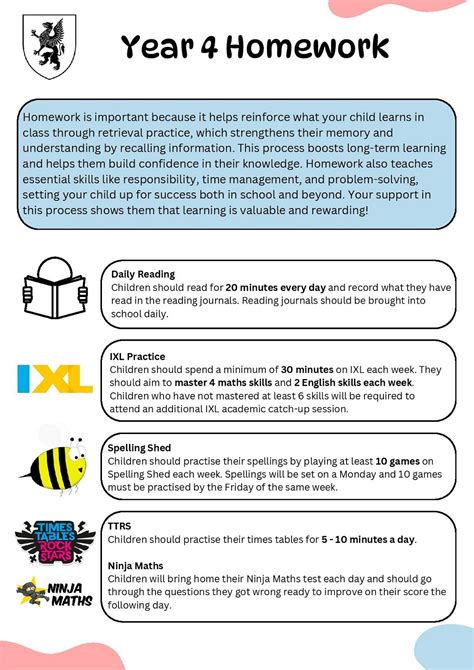 Year 4 Homework

Homework is important because it helps reinforce what your child learns in class through retrieval practice, which strengthens their memory and understanding by recalling information. This process boosts long-term learning and helps them build confidence in their knowledge. Homework also teaches essential skills like responsibility, time management, and problem-solving, setting your child up for success both in school and beyond. Your support in this process shows them that learning is valuable and rewarding!

Daily Reading
Children should read for 20 minutes every day and record what they have read in the reading journals. Reading journals should be brought into school daily.

IXL

IXL Practice
Children should spend a minimum of 30 minutes on IXL each week. They should aim to master 4 maths skills and 2 English skills each week. Children who have not mastered at least 6 skills will be required to attend an additional IXL academic catch-up session.

Spelling Shed
Children should practise their spellings by playing at least 10 games on Spelling Shed each week. Spellings will be set on a Monday and 10 games must be practised by the Friday of the same week.

TIMES TABLES ROCK STARS

TTRS
Children should practise their times tables for 5 - 10 minutes a day.

NINJA MATHS

Ninja Maths
Children will bring home their Ninja Maths test each day and should go through the questions they got wrong ready to improve on their score the following day.